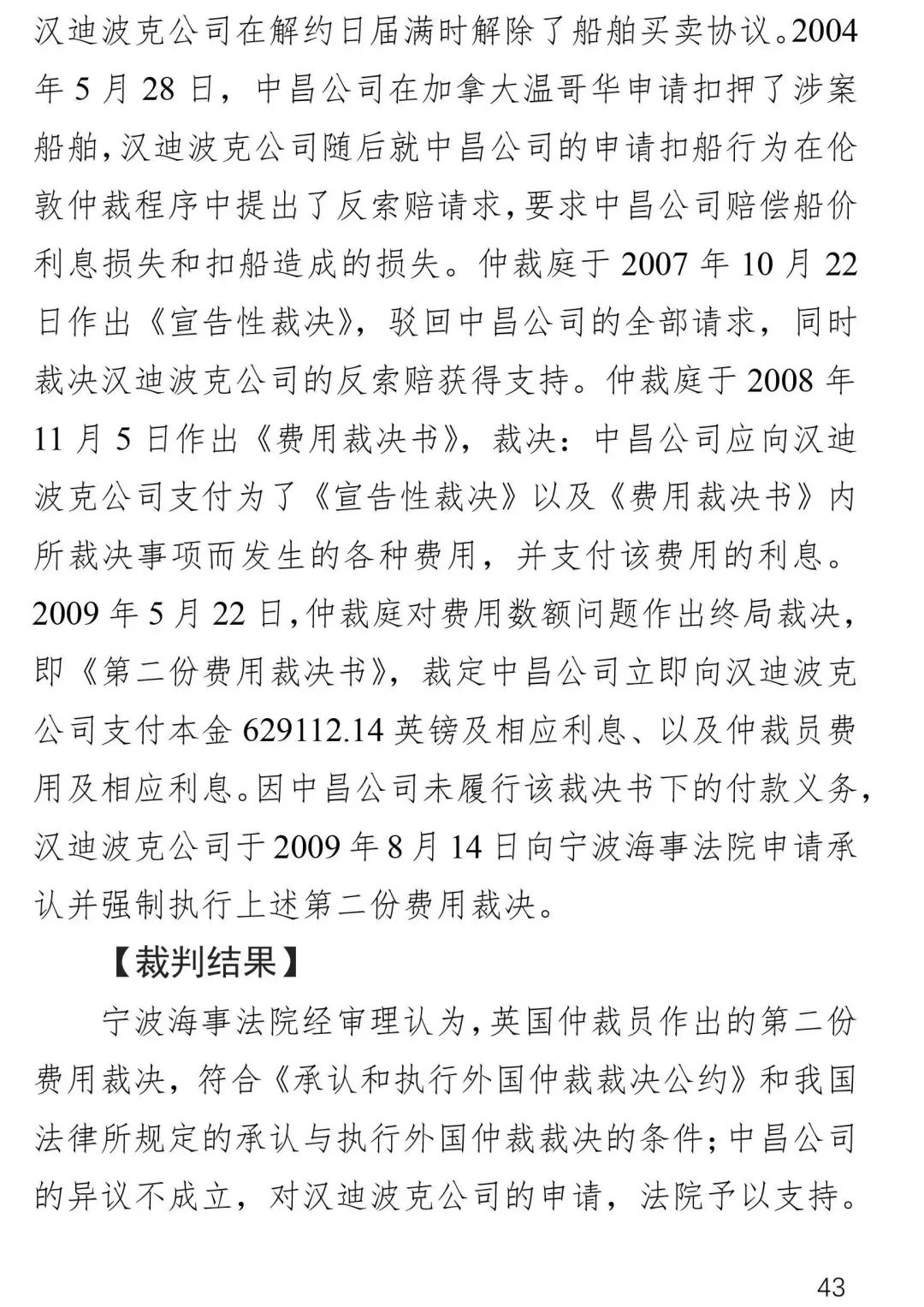 汉迪波克公司在解约日届满时解除了船舶买卖协议。2004年5月28日，中昌公司在加拿大温哥华申请扣押了涉案船舶，汉迪波克公司随后就中昌公司的申请扣船行为在伦敦仲裁程序中提出了反索赔请求，要求中昌公司赔偿船价利息损失和扣船造成的损失。仲裁庭于2007年10月22日作出《宣告性裁决》，驳回中昌公司的全部请求，同时裁决汉迪波克公司的反索赔获得支持。仲裁庭于2008年11月5日作出《费用裁决书》，裁决：中昌公司应向汉迪波克公司支付为了《宣告性裁决》以及《费用裁决书》内所裁决事项而发生的各种费用，并支付该费用的利息。2009年5月22日，仲裁庭对费用数额问题作出终局裁决，即《第二份费用裁决书》，裁定中昌公司立即向汉迪波克公司支付本金629112.14英镑及相应利息、以及仲裁员费用及相应利息。因中昌公司未履行该裁决书下的付款义务，汉迪波克公司于2009年8月14日向宁波海事法院申请承认并强制执行上述第二份费用裁决。

【裁判结果】

宁波海事法院经审理认为，英国仲裁员作出的第二份费用裁决，符合《承认和执行外国仲裁裁决公约》和我国法律所规定的承认与执行外国仲裁裁决的条件；中昌公司的异议不成立，对汉迪波克公司的申请，法院予以支持。

43